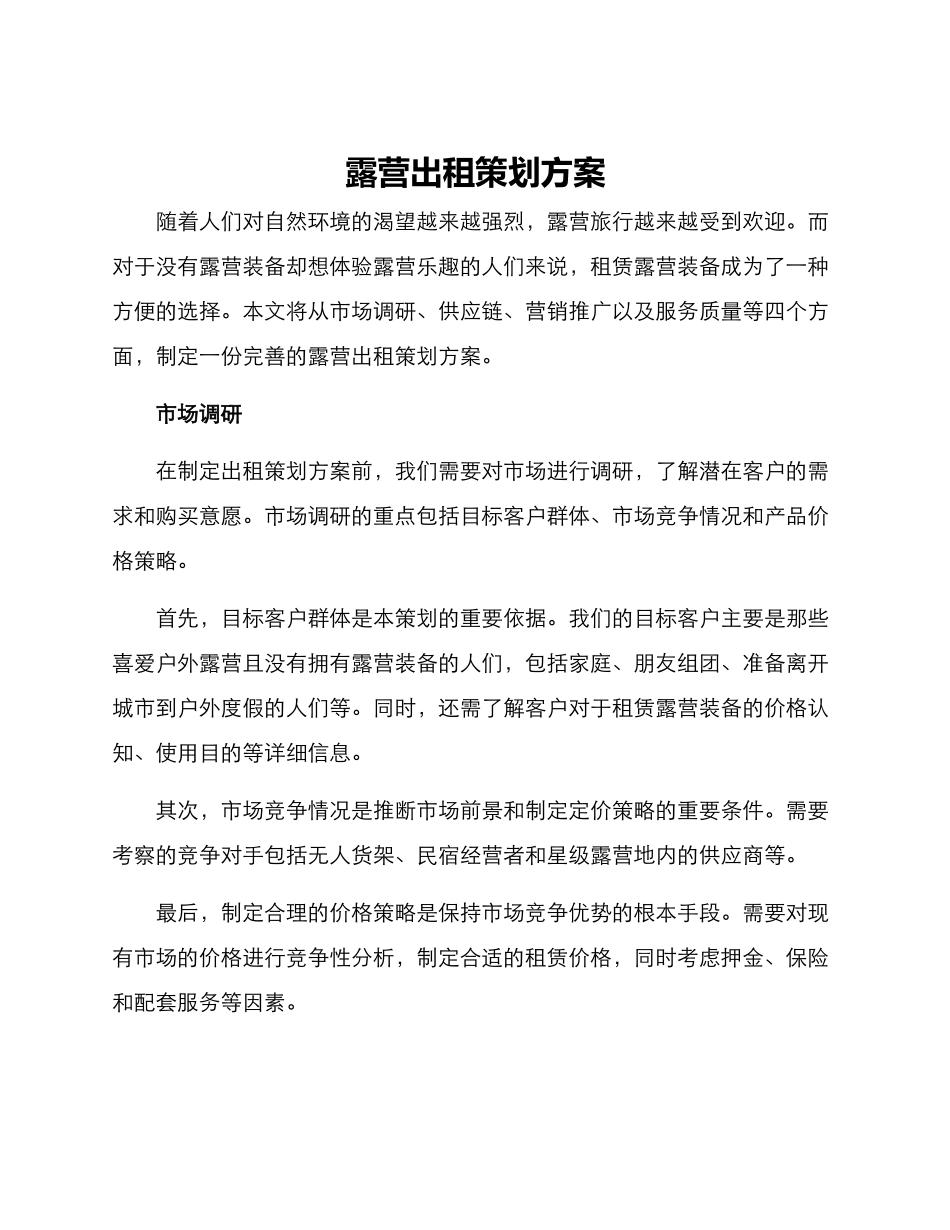 露营出租策划方案

随着人们对自然环境的渴望越来越强烈，露营旅行越来越受到欢迎。而对于没有露营装备却想体验露营乐趣的人们来说，租赁露营装备成为了一种方便的选择。本文将从市场调研、供应链、营销推广以及服务质量等四个方面，制定一份完善的露营出租策划方案。

市场调研

在制定出租策划方案前，我们需要对市场进行调研，了解潜在客户的需求和购买意愿。市场调研的重点包括目标客户群体、市场竞争情况和产品价格策略。

首先，目标客户群体是本策划的重要依据。我们的目标客户主要是那些喜爱户外露营且没有拥有露营装备的人们，包括家庭、朋友组团、准备离开城市到户外度假的人们等。同时，还需了解客户对于租赁露营装备的价格认知、使用目的等详细信息。

其次，市场竞争情况是推断市场前景和制定定价策略的重要条件。需要考察的竞争对手包括无人货架、民宿经营者和星级露营地内的供应商等。

最后，制定合理的价格策略是保持市场竞争优势的根本手段。需要对现有市场的价格进行竞争性分析，制定合适的租赁价格，同时考虑押金、保险和配套服务等因素。